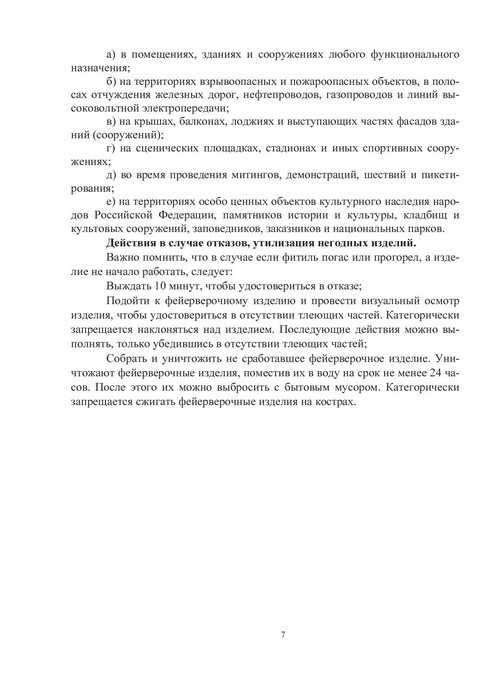 а) в помещениях, зданиях и сооружениях любого функционального назначения;

б) на территориях взрывоопасных и пожароопасных объектов, в полосах отчуждения железных дорог, нефтепроводов, газопроводов и линий высоковольтной электропередачи;

в) на крышах, балконах, лоджиях и выступающих частях фасадов зданий (сооружений);

г) на сценических площадках, стадионах и иных спортивных сооружениях;

д) во время проведения митингов, демонстраций, шествий и пикетирования;

е) на территориях особо ценных объектов культурного наследия народов Российской Федерации, памятников истории и культуры, кладбищ и культовых сооружений, заповедников, заказников и национальных парков.

Действия в случае отказов, утилизация негодных изделий.

Важно помнить, что в случае если фитиль погас или прогорел, а изделие не начало работать, следует:

Выждать 10 минут, чтобы удостовериться в отказе;

Подойти к фейерверочному изделию и провести визуальный осмотр изделия, чтобы удостовериться в отсутствии тлеющих частей. Категорически запрещается наклоняться над изделием. Последующие действия можно выполнять, только убедившись в отсутствии тлеющих частей;

Собрать и уничтожить не сработавшее фейерверочное изделие. Уничтожают фейерверочные изделия, поместив их в воду на срок не менее 24 часов. После этого их можно выбросить с бытовым мусором. Категорически запрещается сжигать фейерверочные изделия на кострах.

7